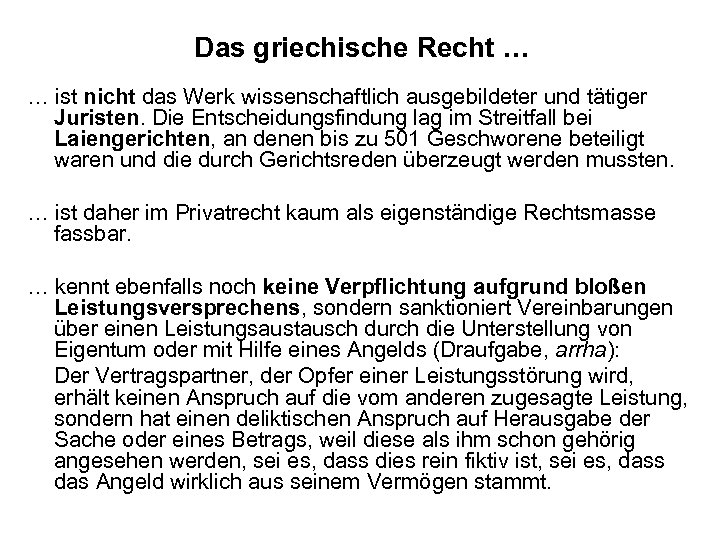 Das griechische Recht …

… ist nicht das Werk wissenschaftlich ausgebildeter und tätiger Juristen. Die Entscheidungsfindung lag im Streitfall bei Laiengerichten, an denen bis zu 501 Geschworene beteiligt waren und die durch Gerichtsreden überzeugt werden mussten.

… ist daher im Privatrecht kaum als eigenständige Rechtsmasse fassbar.

… kennt ebenfalls noch keine Verpflichtung aufgrund bloßen Leistungsversprechens, sondern sanktioniert Vereinbarungen über einen Leistungsaustausch durch die Unterstellung von Eigentum oder mit Hilfe eines Angelds (Draufgabe, arrha):

Der Vertragspartner, der Opfer einer Leistungsstörung wird, erhält keinen Anspruch auf die vom anderen zugesagte Leistung, sondern hat einen deliktischen Anspruch auf Herausgabe der Sache oder eines Betrags, weil diese als ihm schon gehörig angesehen werden, sei es, dass dies rein fiktiv ist, sei es, dass das Angeld wirklich aus seinem Vermögen stammt.